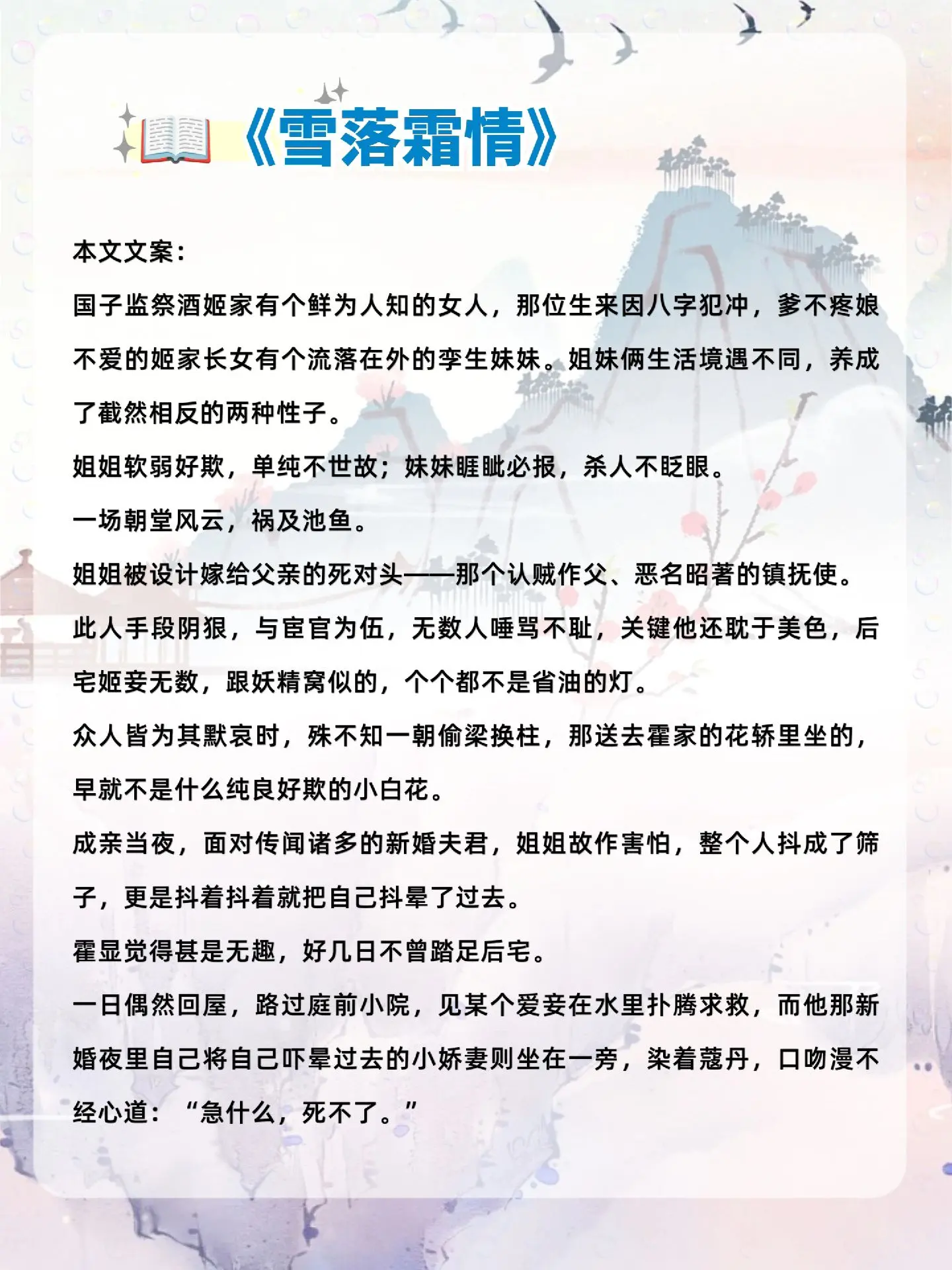 《雪落霜情》

本文文案：

国子监祭酒姬家有个鲜为人知的女人，那位生来因八字犯冲，爹不疼娘不爱的姬家长女有个流落在外的孪生妹妹。姐妹俩生活境遇不同，养成了截然相反的两种性子。

姐姐软弱好欺，单纯不世故；妹妹睚眦必报，杀人不眨眼。

一场朝堂风云，祸及池鱼。

姐姐被设计嫁给父亲的死对头——那个认贼作父、恶名昭著的镇抚使。

此人手段阴狠，与宦官为伍，无数人唾骂不耻，关键他还耽于美色，后宅姬妾无数，跟妖精窝似的，个个都不是省油的灯。

众人皆为其默哀时，殊不知一朝偷梁换柱，那送去霍家的花轿里坐的，早就不是什么纯良好欺的小白花。

成亲当夜，面对传闻诸多的新婚夫君，姐姐故作害怕，整个人抖成了筛子，更是抖着抖着就把自己抖晕了过去。

霍显觉得甚是无趣，好几日不曾踏足后宅。

一日偶然回屋，路过庭前小院，见某个爱妾在水里扑腾求救，而他那新婚夜里自己将自己吓晕过去的小娇妻则坐在一旁，染着蔻丹，口吻漫不经心道：“急什么，死不了。”